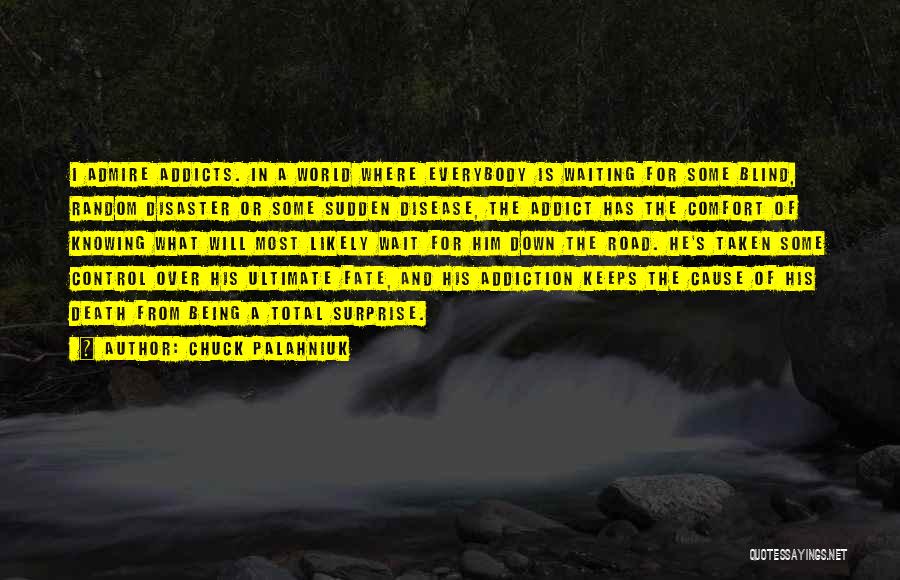 I ADMIRE ADDICTS. IN A WORLD WHERE EVERYBODY IS WAITING FOR SOME BLIND, RANDOM DISASTER OR SOME SUDDEN DISEASE, THE ADDICT HAS THE COMFORT OF KNOWING WHAT WILL MOST LIKELY WAIT FOR HIM DOWN THE ROAD. HE'S TAKEN SOME CONTROL OVER HIS ULTIMATE FATE, AND HIS ADDICTION KEEPS THE CAUSE OF HIS DEATH FROM BEING A TOTAL SURPRISE.

AUTHOR: CHUCK PALAHNIUK

QUOTESSAYINGS.NET